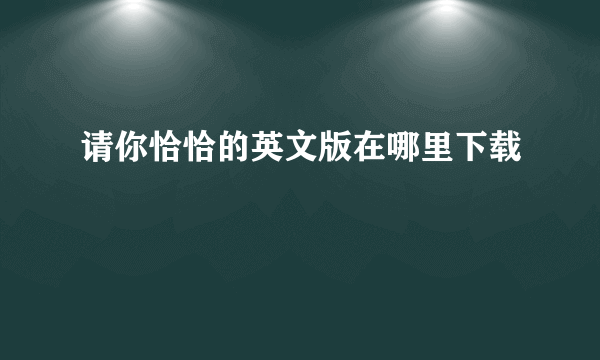 请你恰恰的英文版在哪里下载